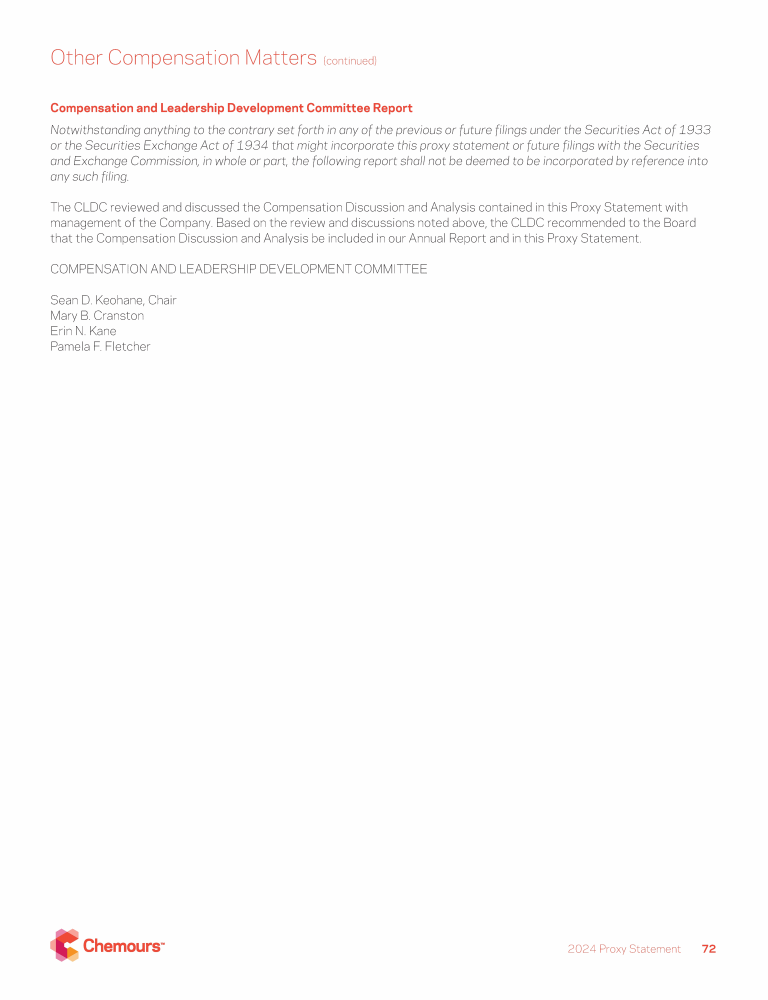 Other Compensation Matters (continued)

Compensation and Leadership Development Committee Report

Notwithstanding anything to the contrary set forth in any of the previous or future filings under the Securities Act of 1933 or the Securities Exchange Act of 1934 that might incorporate this proxy statement or future filings with the Securities and Exchange Commission, in whole or part, the following report shall not be deemed to be incorporated by reference into any such filing.

The CLDC reviewed and discussed the Compensation Discussion and Analysis contained in this Proxy Statement with management of the Company. Based on the review and discussions noted above, the CLDC recommended to the Board that the Compensation Discussion and Analysis be included in our Annual Report and in this Proxy Statement.

COMPENSATION AND LEADERSHIP DEVELOPMENT COMMITTEE

Sean D. Keohane, Chair
Mary B. Cranston
Erin N. Kane
Pamela F. Fletcher

Chemours™

2024 Proxy Statement 72